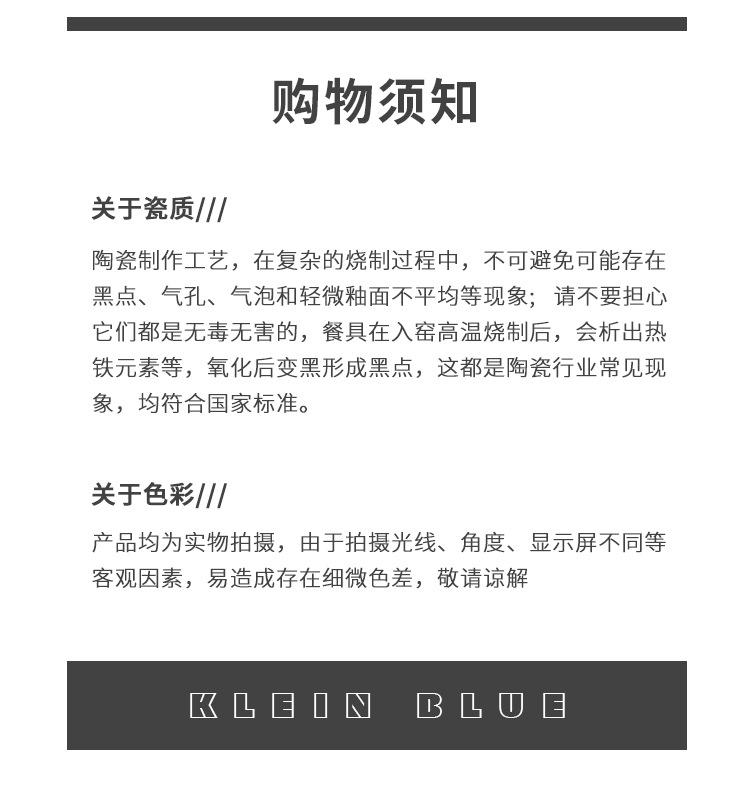 购物须知

关于瓷质///

陶瓷制作工艺，在复杂的烧制过程中，不可避免可能存在黑点、气孔、气泡和轻微釉面不平均等现象；请不要担心它们都是无毒无害的，餐具在入窑高温烧制后，会析出热铁元素等，氧化后变黑形成黑点，这都是陶瓷行业常见现象，均符合国家标准。

关于色彩///

产品均为实物拍摄，由于拍摄光线、角度、显示屏不同等客观因素，易造成存在细微色差，敬请谅解

KLEIN BLUE